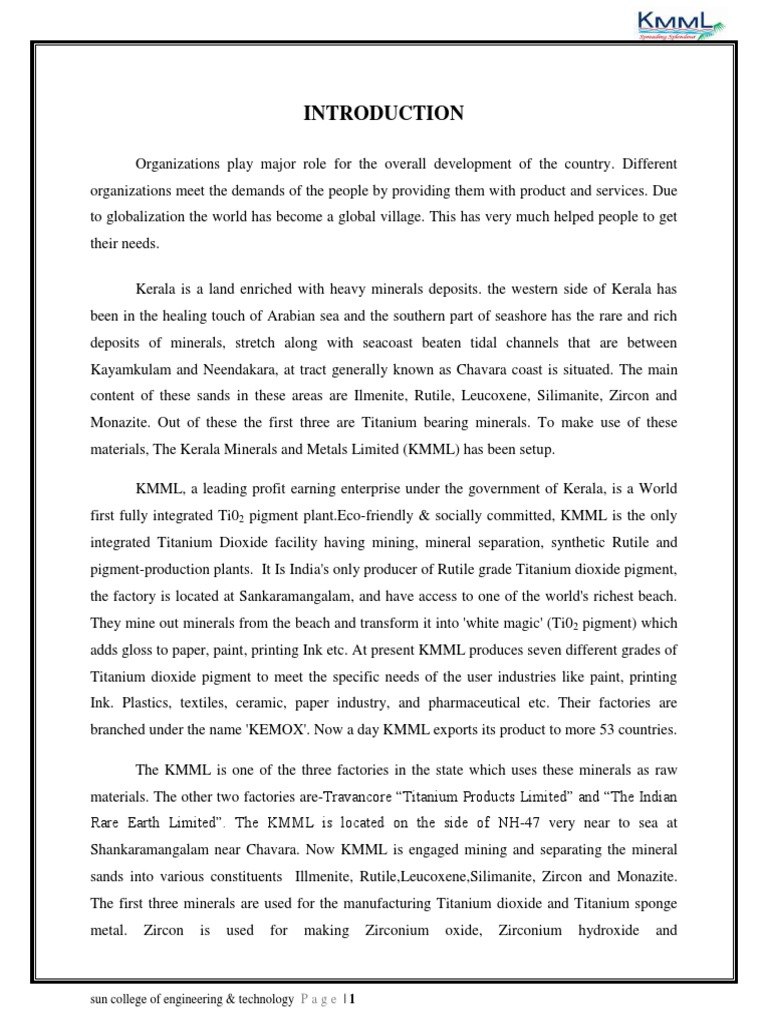 KMML
Spreading Splendour

INTRODUCTION

Organizations play major role for the overall development of the country. Different organizations meet the demands of the people by providing them with product and services. Due to globalization the world has become a global village. This has very much helped people to get their needs.

Kerala is a land enriched with heavy minerals deposits. the western side of Kerala has been in the healing touch of Arabian sea and the southern part of seashore has the rare and rich deposits of minerals, stretch along with seacoast beaten tidal channels that are between Kayamkulam and Neendakara, at tract generally known as Chavara coast is situated. The main content of these sands in these areas are Ilmenite, Rutile, Leucoxene, Silimanite, Zircon and Monazite. Out of these the first three are Titanium bearing minerals. To make use of these materials, The Kerala Minerals and Metals Limited (KMML) has been setup.

KMML, a leading profit earning enterprise under the government of Kerala, is a World first fully integrated $Ti0_2$ pigment plant.Eco-friendly & socially committed, KMML is the only integrated Titanium Dioxide facility having mining, mineral separation, synthetic Rutile and pigment-production plants. It Is India's only producer of Rutile grade Titanium dioxide pigment, the factory is located at Sankaramangalam, and have access to one of the world's richest beach. They mine out minerals from the beach and transform it into 'white magic' ($Ti0_2$ pigment) which adds gloss to paper, paint, printing Ink etc. At present KMML produces seven different grades of Titanium dioxide pigment to meet the specific needs of the user industries like paint, printing Ink. Plastics, textiles, ceramic, paper industry, and pharmaceutical etc. Their factories are branched under the name 'KEMOX'. Now a day KMML exports its product to more 53 countries.

The KMML is one of the three factories in the state which uses these minerals as raw materials. The other two factories are-Travancore “Titanium Products Limited” and “The Indian Rare Earth Limited”. The KMML is located on the side of NH-47 very near to sea at Shankaramangalam near Chavara. Now KMML is engaged mining and separating the mineral sands into various constituents Illmenite, Rutile,Leucoxene,Silimanite, Zircon and Monazite. The first three minerals are used for the manufacturing Titanium dioxide and Titanium sponge metal. Zircon is used for making Zirconium oxide, Zirconium hydroxide and

sun college of engineering & technology Page | 1